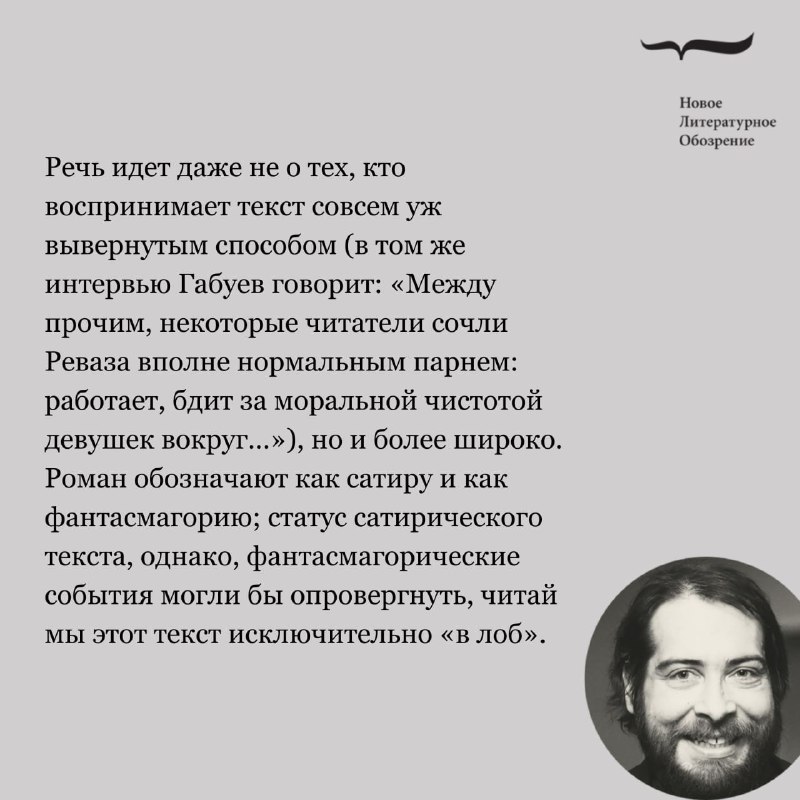 Новое
Литературное
Обозрение

Речь идет даже не о тех, кто воспринимает текст совсем уж вывернутым способом (в том же интервью Габуев говорит: «Между прочим, некоторые читатели сочли Реваза вполне нормальным парнем: работает, бдит за моральной чистотой девушек вокруг...»), но и более широко. Роман обозначают как сатиру и как фантасмагорию; статус сатирического текста, однако, фантасмагорические события могли бы опровергнуть, читай мы этот текст исключительно «в лоб».